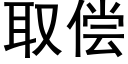 取偿